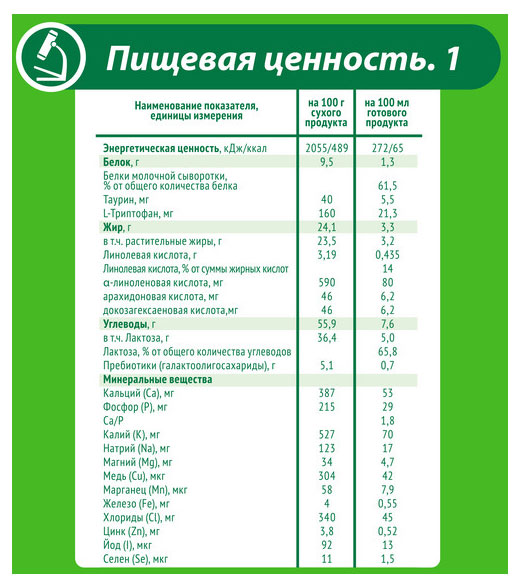 Пищевая ценность. 1

| Наименование показателя, единицы измерения | на 100 г сухого продукта | на 100 мл готового продукта |
|---|---|---|
| Энергетическая ценность, кДж/ккал | 2055/489 | 272/65 |
| Белок, г | 9,5 | 1,3 |
| Белки молочной сыворотки, % от общего количества белка | | 61,5 |
| Таурин, мг | 40 | 5,5 |
| L-Триптофан, мг | 160 | 21,3 |
| Жир, г | 24,1 | 3,3 |
| в т.ч. растительные жиры, г | 23,5 | 3,2 |
| Линолевая кислота, г | 3,19 | 0,435 |
| Линолевая кислота, % от суммы жирных кислот | | 14 |
| α-линоленовая кислота, мг | 590 | 80 |
| арахидоновая кислота, мг | 46 | 6,2 |
| докозагексаеновая кислота,мг | 46 | 6,2 |
| Углеводы, г | 55,9 | 7,6 |
| в т.ч. Лактоза, г | 36,4 | 5,0 |
| Лактоза, % от общего количества углеводов | | 65,8 |
| Пребиотики (галактоолигосахариды), г | 5,1 | 0,7 |
| Минеральные вещества | | |
| Кальций (Ca), мг | 387 | 53 |
| Фосфор (P), мг | 215 | 29 |
| Ca/P | | 1,8 |
| Калий (K), мг | 527 | 70 |
| Натрий (Na), мг | 123 | 17 |
| Магний (Mg), мг | 34 | 4,7 |
| Медь (Cu), мкг | 304 | 42 |
| Марганец (Mn), мкг | 58 | 7,9 |
| Железо (Fe), мг | 4 | 0,55 |
| Хлориды (Cl), мг | 340 | 45 |
| Цинк (Zn), мг | 3,8 | 0,52 |
| Йод (I), мкг | 92 | 13 |
| Селен (Se), мкг | 11 | 1,5 |